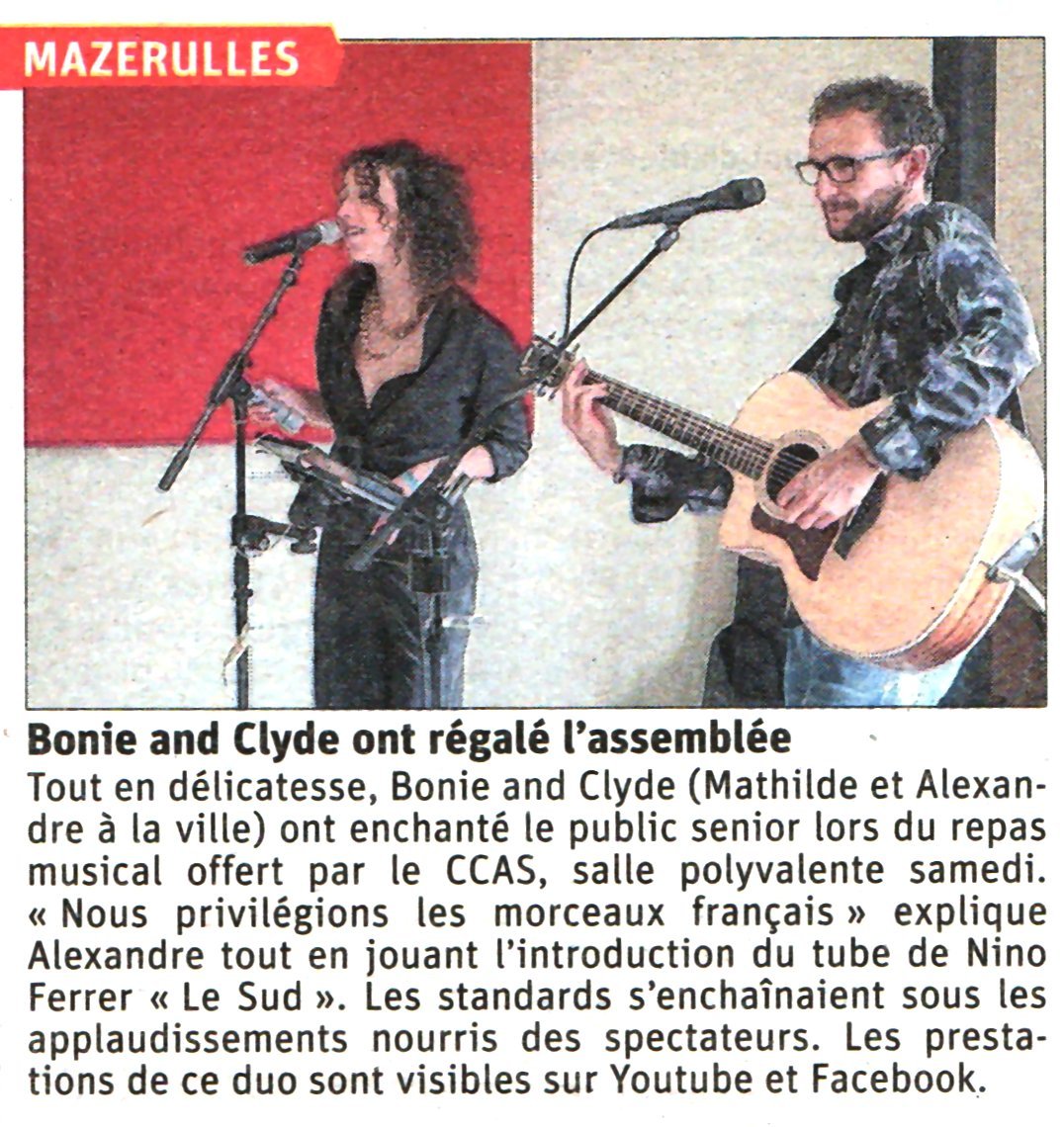 MAZERULLES

Bonie and Clyde ont régalé l'assemblée

Tout en délicatesse, Bonie and Clyde (Mathilde et Alexandre à la ville) ont enchanté le public senior lors du repas musical offert par le CCAS, salle polyvalente samedi. « Nous privilégions les morceaux français » explique Alexandre tout en jouant l'introduction du tube de Nino Ferrer « Le Sud ». Les standards s'enchaînaient sous les applaudissements nourris des spectateurs. Les prestations de ce duo sont visibles sur Youtube et Facebook.